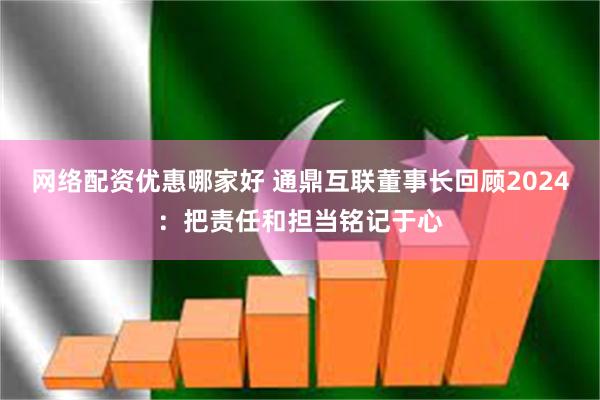 网络配资优惠哪家好 通鼎互联董事长回顾2024：把责任和担当铭记于心